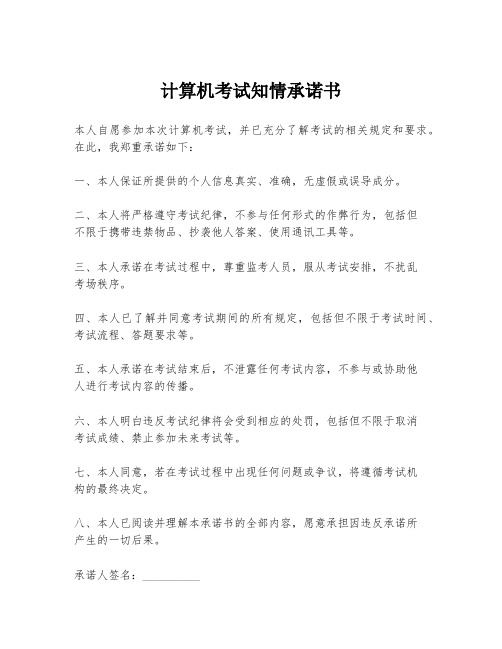 计算机考试知情承诺书

本人自愿参加本次计算机考试，并已充分了解考试的相关规定和要求。在此，我郑重承诺如下：

一、本人保证所提供的个人信息真实、准确，无虚假或误导成分。

二、本人将严格遵守考试纪律，不参与任何形式的作弊行为，包括但不限于携带违禁物品、抄袭他人答案、使用通讯工具等。

三、本人承诺在考试过程中，尊重监考人员，服从考试安排，不扰乱考场秩序。

四、本人已了解并同意考试期间的所有规定，包括但不限于考试时间、考试流程、答题要求等。

五、本人承诺在考试结束后，不泄露任何考试内容，不参与或协助他人进行考试内容的传播。

六、本人明白违反考试纪律将会受到相应的处罚，包括但不限于取消考试成绩、禁止参加未来考试等。

七、本人同意，若在考试过程中出现任何问题或争议，将遵循考试机构的最终决定。

八、本人已阅读并理解本承诺书的全部内容，愿意承担因违反承诺所产生的一切后果。

承诺人签名：__________